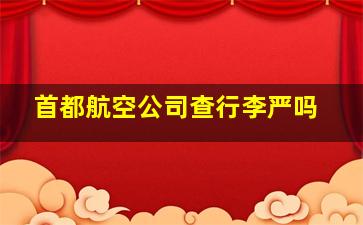 首都航空公司查行李严吗